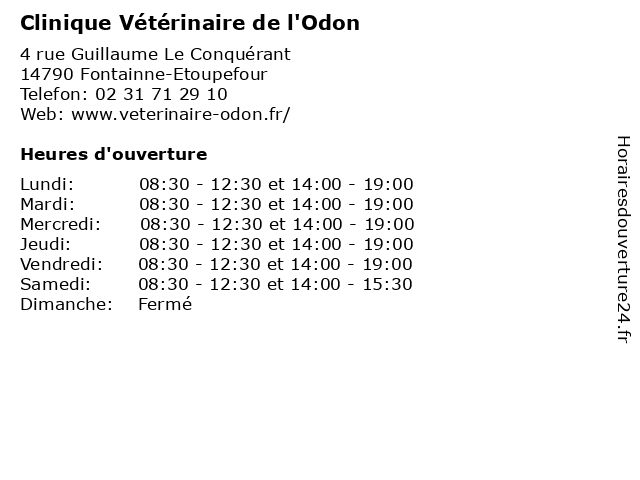 Clinique Vétérinaire de l'Odon

4 rue Guillaume Le Conquérant
14790 Fontainne-Etoupefour
Telefon: 02 31 71 29 10
Web: www.veterinaire-odon.fr/

Heures d'ouverture

Lundi: 08:30 - 12:30 et 14:00 - 19:00
Mardi: 08:30 - 12:30 et 14:00 - 19:00
Mercredi: 08:30 - 12:30 et 14:00 - 19:00
Jeudi: 08:30 - 12:30 et 14:00 - 19:00
Vendredi: 08:30 - 12:30 et 14:00 - 19:00
Samedi: 08:30 - 12:30 et 14:00 - 15:30
Dimanche: Fermé

Horairesdouverture24.fr